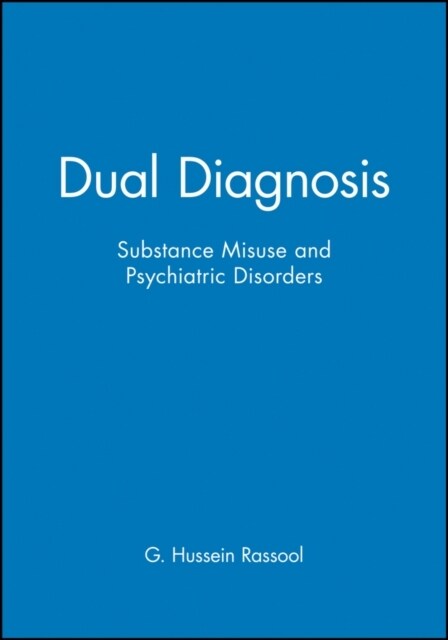 Dual Diagnosis

Substance Misuse and Psychiatric Disorders

G. Hussein Rassool